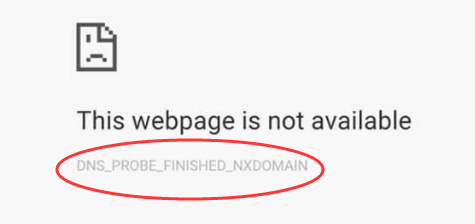 This webpage is not available

DNS_PROBE_FINISHED_NXDOMAIN